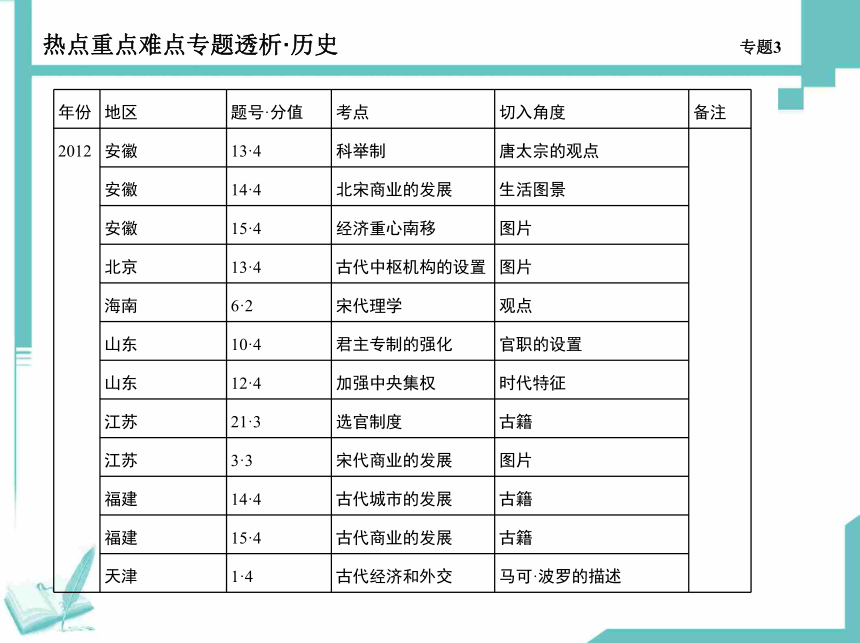 热点重点难点专题透析·历史

专题3

| 年份 | 地区 | 题号·分值 | 考点 | 切入角度 | 备注 |
|---|---|---|---|---|---|
| 2012 | 安徽 | 13·4 | 科举制 | 唐太宗的观点 | |
| | 安徽 | 14·4 | 北宋商业的发展 | 生活图景 | |
| | 安徽 | 15·4 | 经济重心南移 | 图片 | |
| | 北京 | 13·4 | 古代中枢机构的设置 | 图片 | |
| | 海南 | 6·2 | 宋代理学 | 观点 | |
| | 山东 | 10·4 | 君主专制的强化 | 官职的设置 | |
| | 山东 | 12·4 | 加强中央集权 | 时代特征 | |
| | 江苏 | 21·3 | 选官制度 | 古籍 | |
| | 江苏 | 3·3 | 宋代商业的发展 | 图片 | |
| | 福建 | 14·4 | 古代城市的发展 | 古籍 | |
| | 福建 | 15·4 | 古代商业的发展 | 古籍 | |
| | 天津 | 1·4 | 古代经济和外交 | 马可·波罗的描述 | |